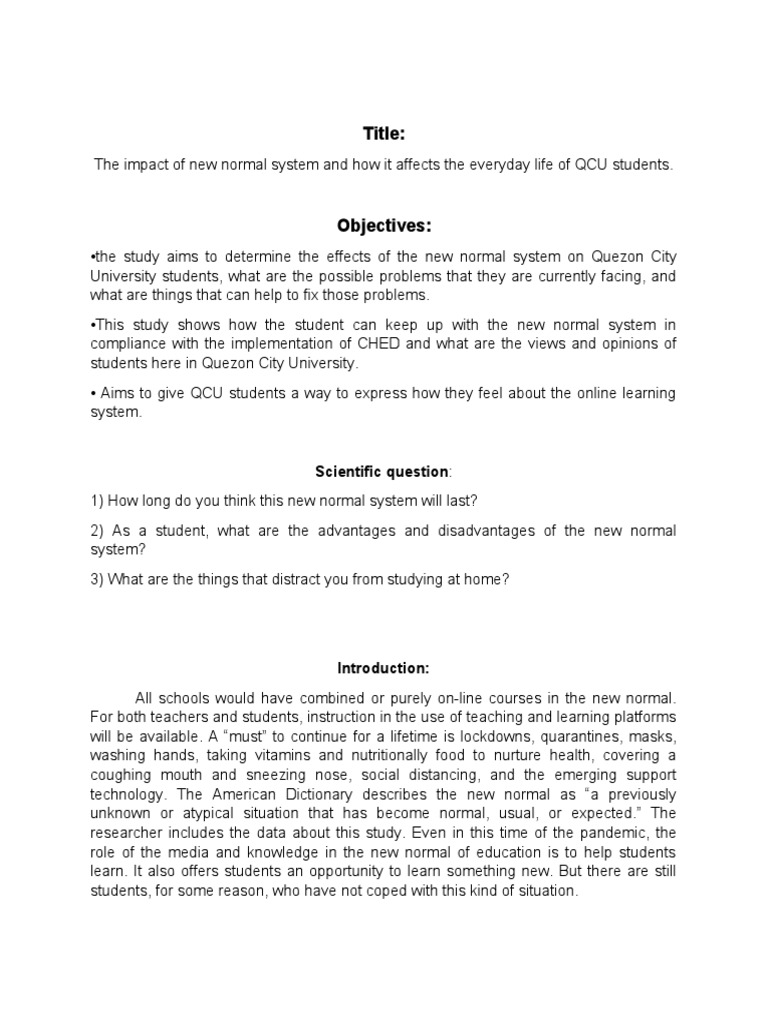 Title:

The impact of new normal system and how it affects the everyday life of QCU students.

Objectives:

•the study aims to determine the effects of the new normal system on Quezon City University students, what are the possible problems that they are currently facing, and what are things that can help to fix those problems.

•This study shows how the student can keep up with the new normal system in compliance with the implementation of CHED and what are the views and opinions of students here in Quezon City University.

• Aims to give QCU students a way to express how they feel about the online learning system.

Scientific question:

1) How long do you think this new normal system will last?

2) As a student, what are the advantages and disadvantages of the new normal system?

3) What are the things that distract you from studying at home?

Introduction:

All schools would have combined or purely on-line courses in the new normal. For both teachers and students, instruction in the use of teaching and learning platforms will be available. A "must" to continue for a lifetime is lockdowns, quarantines, masks, washing hands, taking vitamins and nutritionally food to nurture health, covering a coughing mouth and sneezing nose, social distancing, and the emerging support technology. The American Dictionary describes the new normal as "a previously unknown or atypical situation that has become normal, usual, or expected." The researcher includes the data about this study. Even in this time of the pandemic, the role of the media and knowledge in the new normal of education is to help students learn. It also offers students an opportunity to learn something new. But there are still students, for some reason, who have not coped with this kind of situation.